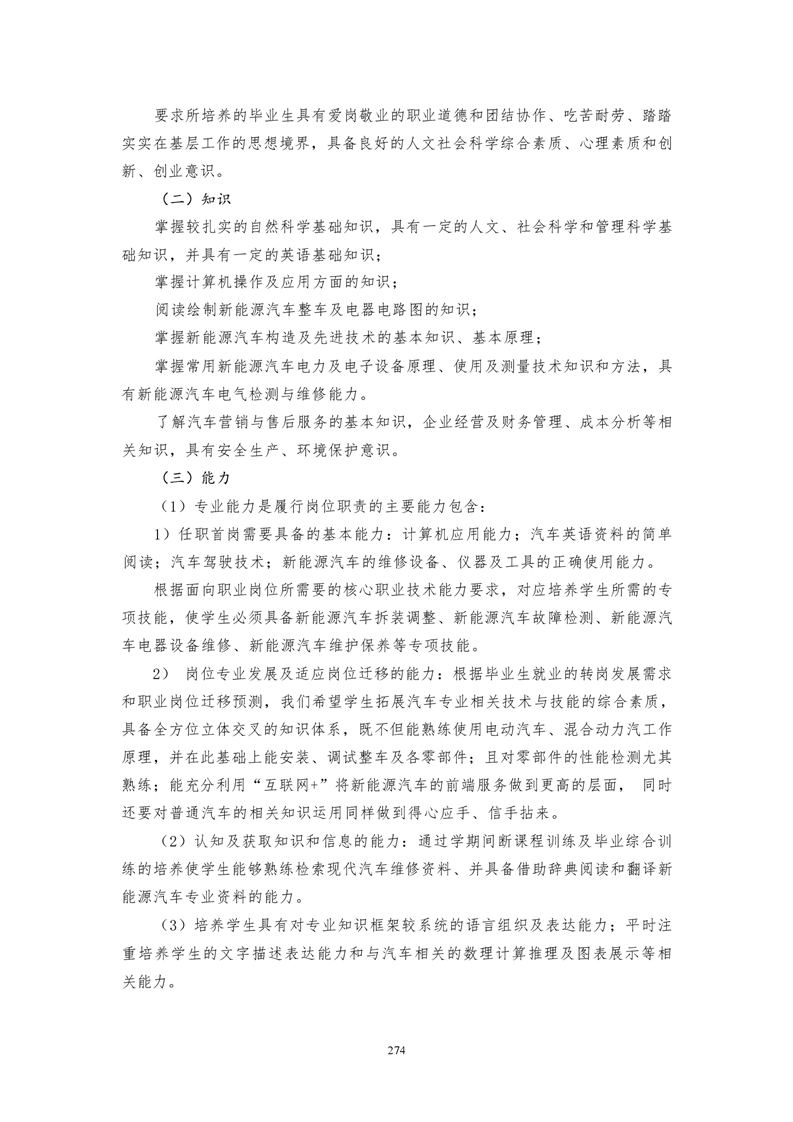 要求所培养的毕业生具有爱岗敬业的职业道德和团结协作、吃苦耐劳、踏踏实实在基层工作的思想境界，具备良好的人文社会科学综合素质、心理素质和创新、创业意识。

（二）知识

掌握较扎实的自然科学基础知识，具有一定的人文、社会科学和管理科学基础知识，并具有一定的英语基础知识；

掌握计算机操作及应用方面的知识；

阅读绘制新能源汽车整车及电器电路图的知识；

掌握新能源汽车构造及先进技术的基本知识、基本原理；

掌握常用新能源汽车电力及电子设备原理、使用及测量技术知识和方法，具有新能源汽车电气检测与维修能力。

了解汽车营销与售后服务的基本知识，企业经营及财务管理、成本分析等相关知识，具有安全生产、环境保护意识。

（三）能力

（1）专业能力是履行岗位职责的主要能力包含：

1）任职首岗需要具备的基本能力：计算机应用能力；汽车英语资料的简单阅读；汽车驾驶技术；新能源汽车的维修设备、仪器及工具的正确使用能力。

根据面向职业岗位所需要的核心职业技术能力要求，对应培养学生所需的专项技能，使学生必须具备新能源汽车拆装调整、新能源汽车故障检测、新能源汽车电器设备维修、新能源汽车维护保养等专项技能。

2） 岗位专业发展及适应岗位迁移的能力：根据毕业生就业的转岗发展需求和职业岗位迁移预测，我们希望学生拓展汽车专业相关技术与技能的综合素质，具备全方位立体交叉的知识体系，既不但能熟练使用电动汽车、混合动力汽工作原理，并在此基础上能安装、调试整车及各零部件；且对零部件的性能检测尤其熟练；能充分利用“互联网+”将新能源汽车的前端服务做到更高的层面， 同时还要对普通汽车的相关知识运用同样做到得心应手、信手拈来。

（2）认知及获取知识和信息的能力：通过学期间断课程训练及毕业综合训练的培养使学生能够熟练检索现代汽车维修资料、并具备借助辞典阅读和翻译新能源汽车专业资料的能力。

（3）培养学生具有对专业知识框架较系统的语言组织及表达能力；平时注重培养学生的文字描述表达能力和与汽车相关的数理计算推理及图表展示等相关能力。

274